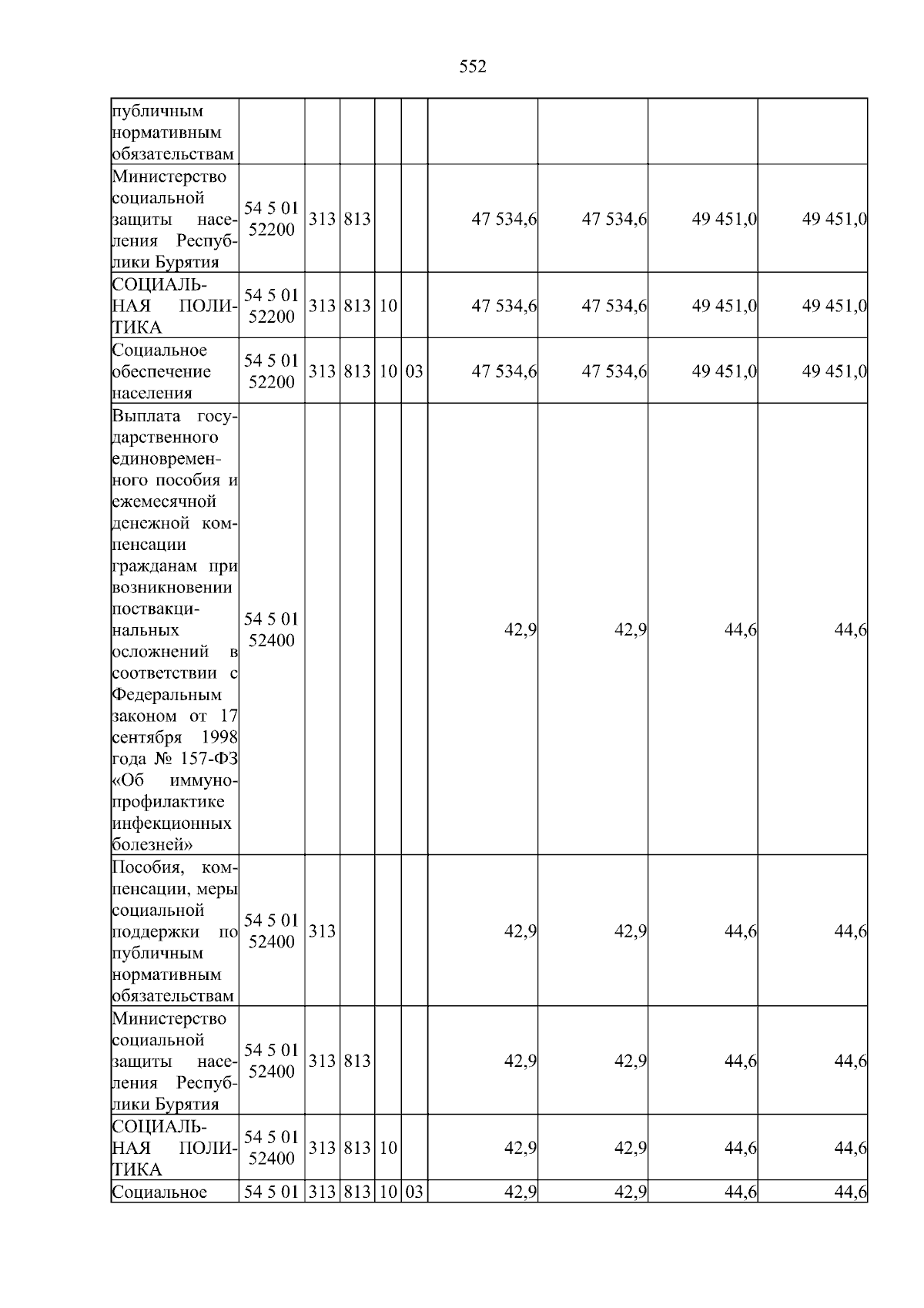 552

| публичным нормативным обязательствам | | | | | | | | | |
|---|---|---|---|---|---|---|---|---|---|
| Министерство социальной защиты населения Республики Бурятия | 54 5 01 52200 | 313 | 813 | | | 47 534,6 | 47 534,6 | 49 451,0 | 49 451,0 |
| СОЦИАЛЬНАЯ ПОЛИТИКА | 54 5 01 52200 | 313 | 813 | 10 | | 47 534,6 | 47 534,6 | 49 451,0 | 49 451,0 |
| Социальное обеспечение населения | 54 5 01 52200 | 313 | 813 | 10 | 03 | 47 534,6 | 47 534,6 | 49 451,0 | 49 451,0 |
| Выплата государственного единовременного пособия и ежемесячной денежной компенсации гражданам при возникновении поствакцинальных осложнений в соответствии с Федеральным законом от 17 сентября 1998 года № 157-ФЗ «Об иммунопрофилактике инфекционных болезней» | 54 5 01 52400 | | | | | 42,9 | 42,9 | 44,6 | 44,6 |
| Пособия, компенсации, меры социальной поддержки по публичным нормативным обязательствам | 54 5 01 52400 | 313 | | | | 42,9 | 42,9 | 44,6 | 44,6 |
| Министерство социальной защиты населения Республики Бурятия | 54 5 01 52400 | 313 | 813 | | | 42,9 | 42,9 | 44,6 | 44,6 |
| СОЦИАЛЬНАЯ ПОЛИТИКА | 54 5 01 52400 | 313 | 813 | 10 | | 42,9 | 42,9 | 44,6 | 44,6 |
| Социальное | 54 5 01 | 313 | 813 | 10 | 03 | 42,9 | 42,9 | 44,6 | 44,6 |